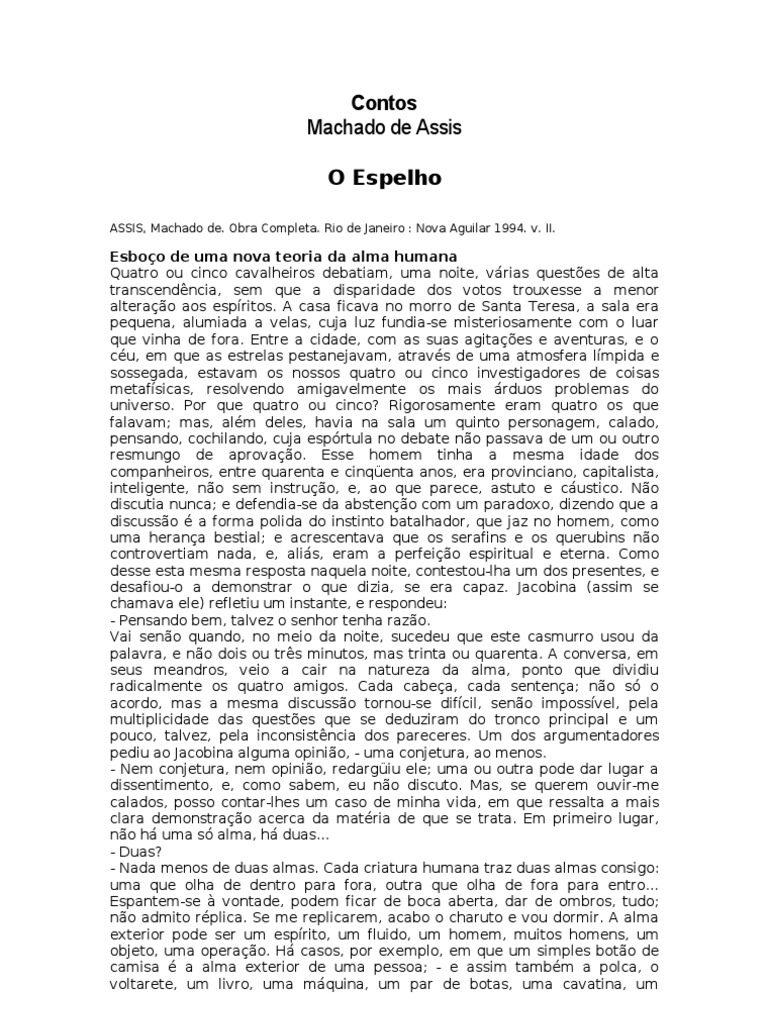 Contos
Machado de Assis

O Espelho

ASSIS, Machado de. Obra Completa. Rio de Janeiro : Nova Aguilar 1994. v. II.

Esboço de uma nova teoria da alma humana
Quatro ou cinco cavalheiros debatiam, uma noite, várias questões de alta transcendência, sem que a disparidade dos votos trouxesse a menor alteração aos espíritos. A casa ficava no morro de Santa Teresa, a sala era pequena, alumiada a velas, cuja luz fundia-se misteriosamente com o luar que vinha de fora. Entre a cidade, com as suas agitações e aventuras, e o céu, em que as estrelas pestanejavam, através de uma atmosfera límpida e sossegada, estavam os nossos quatro ou cinco investigadores de coisas metafísicas, resolvendo amigavelmente os mais árduos problemas do universo. Por que quatro ou cinco? Rigorosamente eram quatro os que falavam; mas, além deles, havia na sala um quinto personagem, calado, pensando, cochilando, cuja espórtula no debate não passava de um ou outro resmungo de aprovação. Esse homem tinha a mesma idade dos companheiros, entre quarenta e cinqüenta anos, era provinciano, capitalista, inteligente, não sem instrução, e, ao que parece, astuto e cáustico. Não discutia nunca; e defendia-se da abstenção com um paradoxo, dizendo que a discussão é a forma polida do instinto batalhador, que jaz no homem, como uma herança bestial; e acrescentava que os serafins e os querubins não controvertiam nada, e, aliás, eram a perfeição espiritual e eterna. Como desse esta mesma resposta naquela noite, contestou-lha um dos presentes, e desafiou-o a demonstrar o que dizia, se era capaz. Jacobina (assim se chamava ele) refletiu um instante, e respondeu:
- Pensando bem, talvez o senhor tenha razão.
Vai senão quando, no meio da noite, sucedeu que este casmurro usou da palavra, e não dois ou três minutos, mas trinta ou quarenta. A conversa, em seus meandros, veio a cair na natureza da alma, ponto que dividiu radicalmente os quatro amigos. Cada cabeça, cada sentença; não só o acordo, mas a mesma discussão tornou-se difícil, senão impossível, pela multiplicidade das questões que se deduziram do tronco principal e um pouco, talvez, pela inconsistência dos pareceres. Um dos argumentadores pediu ao Jacobina alguma opinião, - uma conjetura, ao menos.
- Nem conjetura, nem opinião, redargüiu ele; uma ou outra pode dar lugar a dissentimento, e, como sabem, eu não discuto. Mas, se querem ouvir-me calados, posso contar-lhes um caso de minha vida, em que ressalta a mais clara demonstração acerca da matéria de que se trata. Em primeiro lugar, não há uma só alma, há duas...
- Duas?
- Nada menos de duas almas. Cada criatura humana traz duas almas consigo: uma que olha de dentro para fora, outra que olha de fora para entro... Espantem-se à vontade, podem ficar de boca aberta, dar de ombros, tudo; não admito réplica. Se me replicarem, acabo o charuto e vou dormir. A alma exterior pode ser um espírito, um fluido, um homem, muitos homens, um objeto, uma operação. Há casos, por exemplo, em que um simples botão de camisa é a alma exterior de uma pessoa; - e assim também a polca, o voltarete, um livro, uma máquina, um par de botas, uma cavatina, um